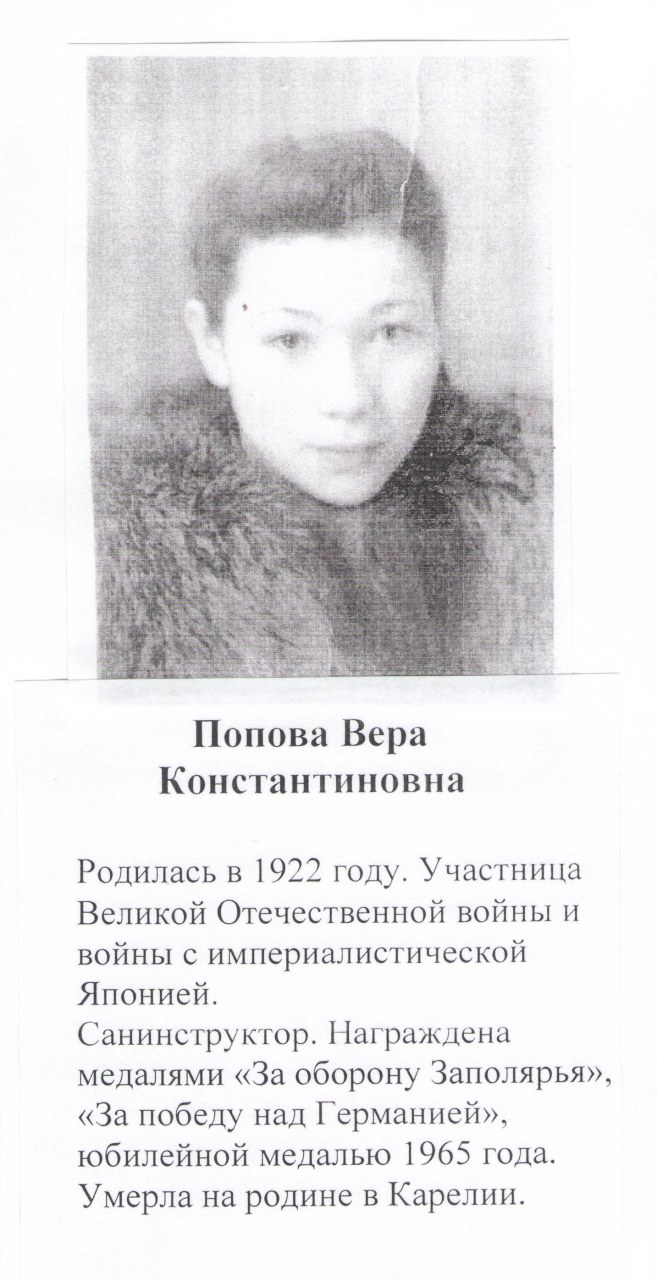 Попова Вера
Константиновна

Родилась в 1922 году. Участница Великой Отечественной войны и войны с империалистической Японией.
Санинструктор. Награждена медалями «За оборону Заполярья», «За победу над Германией», юбилейной медалью 1965 года. Умерла на родине в Карелии.